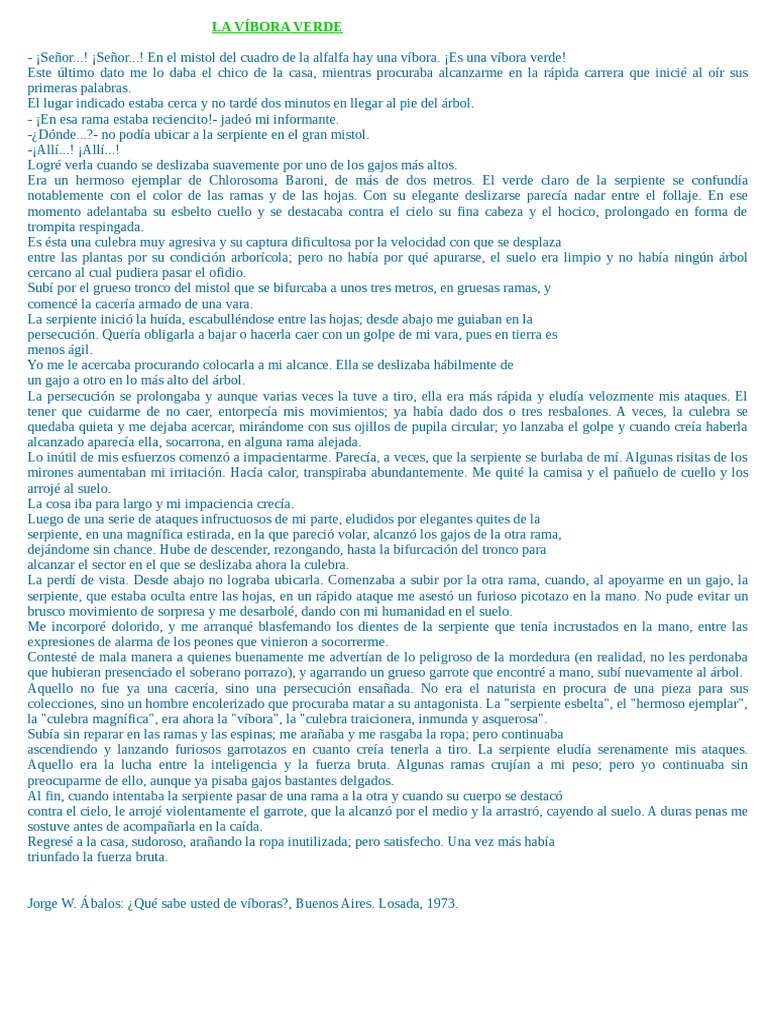 LA VÍBORA VERDE

- ¡Señor...! ¡Señor...! En el mistol del cuadro de la alfalfa hay una víbora. ¡Es una víbora verde!
Este último dato me lo daba el chico de la casa, mientras procuraba alcanzarme en la rápida carrera que inicié al oír sus primeras palabras.
El lugar indicado estaba cerca y no tardé dos minutos en llegar al pie del árbol.
- ¡En esa rama estaba reciencito!- jadeó mi informante.
-¿Dónde...?- no podía ubicar a la serpiente en el gran mistol.
-¡Allí...! ¡Allí...!
Logré verla cuando se deslizaba suavemente por uno de los gajos más altos.
Era un hermoso ejemplar de Chlorosoma Baroni, de más de dos metros. El verde claro de la serpiente se confundía notablemente con el color de las ramas y de las hojas. Con su elegante deslizarse parecía nadar entre el follaje. En ese momento adelantaba su esbelto cuello y se destacaba contra el cielo su fina cabeza y el hocico, prolongado en forma de trompita respingada.
Es ésta una culebra muy agresiva y su captura dificultosa por la velocidad con que se desplaza entre las plantas por su condición arborícola; pero no había por qué apurarse, el suelo era limpio y no había ningún árbol cercano al cual pudiera pasar el ofidio.
Subí por el grueso tronco del mistol que se bifurcaba a unos tres metros, en gruesas ramas, y comencé la cacería armado de una vara.
La serpiente inició la huída, escabulléndose entre las hojas; desde abajo me guiaban en la persecución. Quería obligarla a bajar o hacerla caer con un golpe de mi vara, pues en tierra es menos ágil.
Yo me le acercaba procurando colocarla a mi alcance. Ella se deslizaba hábilmente de un gajo a otro en lo más alto del árbol.
La persecución se prolongaba y aunque varias veces la tuve a tiro, ella era más rápida y eludía velozmente mis ataques. El tener que cuidarme de no caer, entorpecía mis movimientos; ya había dado dos o tres resbalones. A veces, la culebra se quedaba quieta y me dejaba acercar, mirándome con sus ojillos de pupila circular; yo lanzaba el golpe y cuando creía haberla alcanzado aparecía ella, socarrona, en alguna rama alejada.
Lo inútil de mis esfuerzos comenzó a impacientarme. Parecía, a veces, que la serpiente se burlaba de mí. Algunas risitas de los mirones aumentaban mi irritación. Hacía calor, transpiraba abundantemente. Me quité la camisa y el pañuelo de cuello y los arrojé al suelo.
La cosa iba para largo y mi impaciencia crecía.
Luego de una serie de ataques infructuosos de mi parte, eludidos por elegantes quites de la serpiente, en una magnífica estirada, en la que pareció volar, alcanzó los gajos de la otra rama, dejándome sin chance. Hube de descender, rezongando, hasta la bifurcación del tronco para alcanzar el sector en el que se deslizaba ahora la culebra.
La perdí de vista. Desde abajo no lograba ubicarla. Comenzaba a subir por la otra rama, cuando, al apoyarme en un gajo, la serpiente, que estaba oculta entre las hojas, en un rápido ataque me asestó un furioso picotazo en la mano. No pude evitar un brusco movimiento de sorpresa y me desarbolé, dando con mi humanidad en el suelo.
Me incorporé dolorido, y me arranqué blasfemando los dientes de la serpiente que tenía incrustados en la mano, entre las expresiones de alarma de los peones que vinieron a socorrerme.
Contesté de mala manera a quienes buenamente me advertían de lo peligroso de la mordedura (en realidad, no les perdonaba que hubieran presenciado el soberano porrazo), y agarrando un grueso garrote que encontré a mano, subí nuevamente al árbol.
Aquello no fue ya una cacería, sino una persecución ensañada. No era el naturista en procura de una pieza para sus colecciones, sino un hombre encolerizado que procuraba matar a su antagonista. La "serpiente esbelta", el "hermoso ejemplar", la "culebra magnífica", era ahora la "víbora", la "culebra traicionera, inmunda y asquerosa".
Subía sin reparar en las ramas y las espinas; me arañaba y me rasgaba la ropa; pero continuaba ascendiendo y lanzando furiosos garrotazos en cuanto creía tenerla a tiro. La serpiente eludía serenamente mis ataques. Aquello era la lucha entre la inteligencia y la fuerza bruta. Algunas ramas crujían a mi peso; pero yo continuaba sin preocuparme de ello, aunque ya pisaba gajos bastantes delgados.
Al fin, cuando intentaba la serpiente pasar de una rama a la otra y cuando su cuerpo se destacó contra el cielo, le arrojé violentamente el garrote, que la alcanzó por el medio y la arrastró, cayendo al suelo. A duras penas me sostuve antes de acompañarla en la caída.
Regresé a la casa, sudoroso, arañando la ropa inutilizada; pero satisfecho. Una vez más había triunfado la fuerza bruta.

Jorge W. Ábalos: ¿Qué sabe usted de víboras?, Buenos Aires. Losada, 1973.